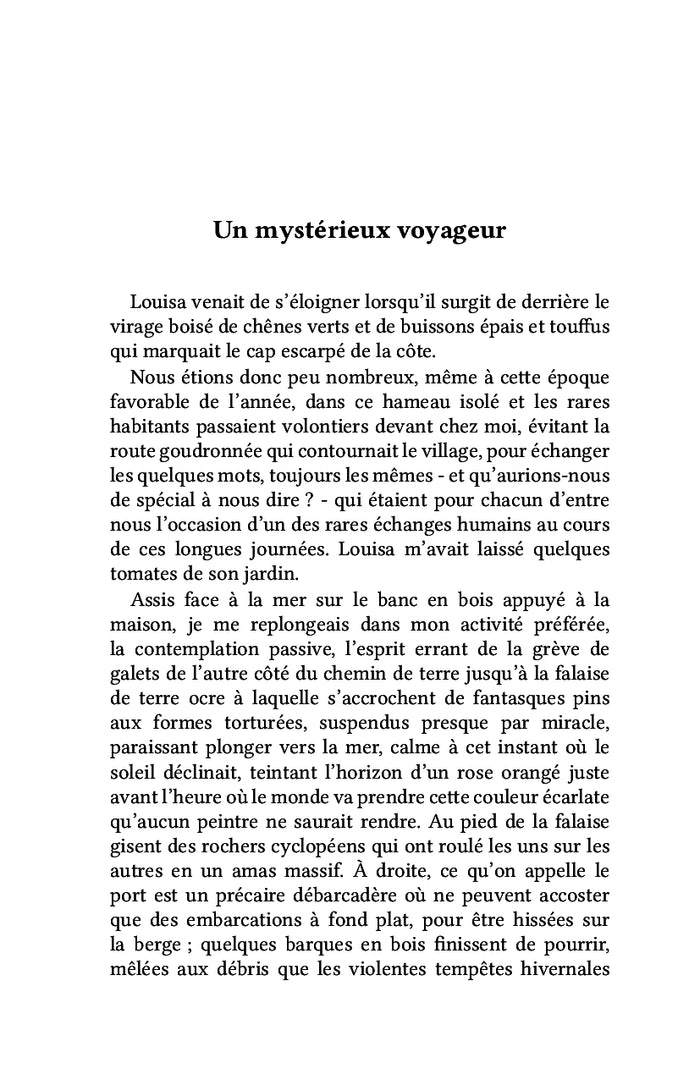 Un mystérieux voyageur

Louisa venait de s'éloigner lorsqu'il surgit de derrière le virage boisé de chênes verts et de buissons épais et touffus qui marquait le cap escarpé de la côte.

Nous étions donc peu nombreux, même à cette époque favorable de l'année, dans ce hameau isolé et les rares habitants passaient volontiers devant chez moi, évitant la route goudronnée qui contournait le village, pour échanger les quelques mots, toujours les mêmes - et qu'aurions-nous de spécial à nous dire ? - qui étaient pour chacun d'entre nous l'occasion d'un des rares échanges humains au cours de ces longues journées. Louisa m'avait laissé quelques tomates de son jardin.

Assis face à la mer sur le banc en bois appuyé à la maison, je me replongeais dans mon activité préférée, la contemplation passive, l'esprit errant de la grève de galets de l'autre côté du chemin de terre jusqu'à la falaise de terre ocre à laquelle s'accrochent de fantasques pins aux formes torturées, suspendus presque par miracle, paraissant plonger vers la mer, calme à cet instant où le soleil déclinait, teintant l'horizon d'un rose orangé juste avant l'heure où le monde va prendre cette couleur écarlate qu'aucun peintre ne saurait rendre. Au pied de la falaise gisent des rochers cyclopéens qui ont roulé les uns sur les autres en un amas massif. À droite, ce qu'on appelle le port est un précaire débarcadère où ne peuvent accoster que des embarcations à fond plat, pour être hissées sur la berge ; quelques barques en bois finissent de pourrir, mêlées aux débris que les violentes tempêtes hivernales